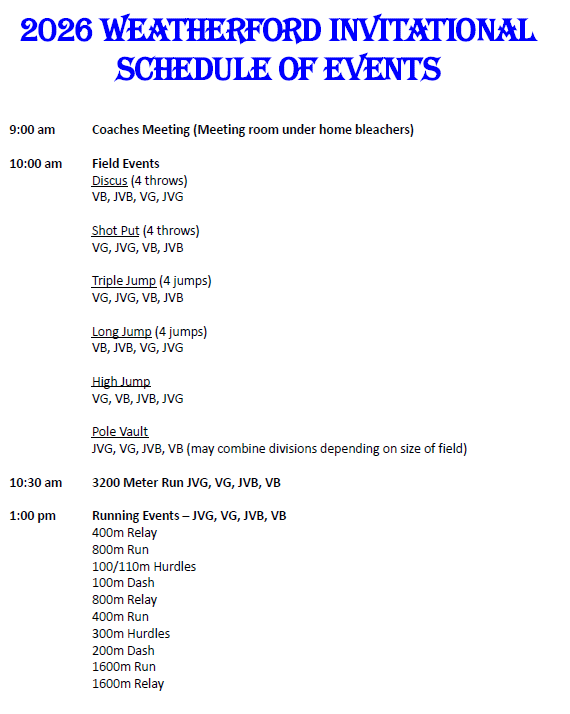 2026 WEATHERFORD INVITATIONAL
SCHEDULE OF EVENTS

9:00 am Coaches Meeting (Meeting room under home bleachers)

10:00 am Field Events
Discus (4 throws)
VB, JVB, VG, JVG

Shot Put (4 throws)
VG, JVG, VB, JVB

Triple Jump (4 jumps)
VG, JVG, VB, JVB

Long Jump (4 jumps)
VB, JVB, VG, JVG

High Jump
VG, VB, JVB, JVG

Pole Vault
JVG, VG, JVB, VB (may combine divisions depending on size of field)

10:30 am 3200 Meter Run JVG, VG, JVB, VB

1:00 pm Running Events – JVG, VG, JVB, VB
400m Relay
800m Run
100/110m Hurdles
100m Dash
800m Relay
400m Run
300m Hurdles
200m Dash
1600m Run
1600m Relay